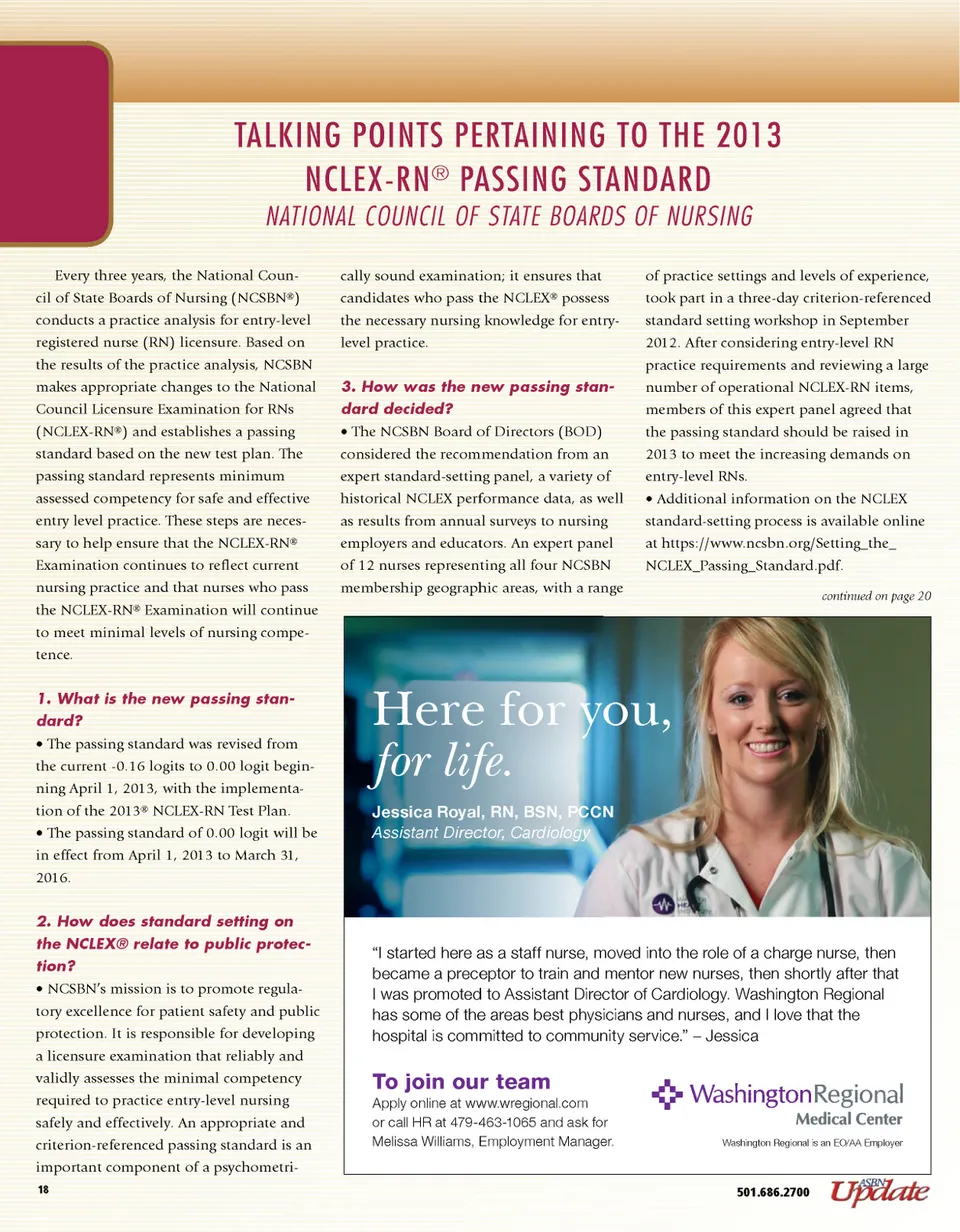 TALKING POINTS PERTAINING TO THE 2013 NCLEX-RN® PASSING STANDARD

NATIONAL COUNCIL OF STATE BOARDS OF NURSING

Every three years, the National Council of State Boards of Nursing (NCSBN®) conducts a practice analysis for entry-level registered nurse (RN) licensure. Based on the results of the practice analysis, NCSBN makes appropriate changes to the National Council Licensure Examination for RNs (NCLEX-RN®) and establishes a passing standard based on the new test plan. The passing standard represents minimum assessed competency for safe and effective entry level practice. These steps are necessary to help ensure that the NCLEX-RN® Examination continues to reflect current nursing practice and that nurses who pass the NCLEX-RN® Examination will continue to meet minimal levels of nursing competence.

1. What is the new passing standard?

• The passing standard was revised from the current -0.16 logits to 0.00 logit beginning April 1, 2013, with the implementation of the 2013® NCLEX-RN Test Plan.

• The passing standard of 0.00 logit will be in effect from April 1, 2013 to March 31, 2016.

2. How does standard setting on the NCLEX® relate to public protection?

• NCSBN's mission is to promote regulatory excellence for patient safety and public protection. It is responsible for developing a licensure examination that reliably and validly assesses the minimal competency required to practice entry-level nursing safely and effectively. An appropriate and criterion-referenced passing standard is an important component of a psychometrically sound examination; it ensures that candidates who pass the NCLEX® possess the necessary nursing knowledge for entry-level practice.

3. How was the new passing standard decided?

• The NCSBN Board of Directors (BOD) considered the recommendation from an expert standard-setting panel, a variety of historical NCLEX performance data, as well as results from annual surveys to nursing employers and educators. An expert panel of 12 nurses representing all four NCSBN membership geographic areas, with a range of practice settings and levels of experience, took part in a three-day criterion-referenced standard setting workshop in September 2012. After considering entry-level RN practice requirements and reviewing a large number of operational NCLEX-RN items, members of this expert panel agreed that the passing standard should be raised in 2013 to meet the increasing demands on entry-level RNs.

• Additional information on the NCLEX standard-setting process is available online at https://www.ncsbn.org/Setting_the_NCLEX_Passing_Standard.pdf.

continued on page 20

Here for you, for life.

Jessica Royal, RN, BSN, PCCN
Assistant Director, Cardiology

"I started here as a staff nurse, moved into the role of a charge nurse, then became a preceptor to train and mentor new nurses, then shortly after that I was promoted to Assistant Director of Cardiology. Washington Regional has some of the areas best physicians and nurses, and I love that the hospital is committed to community service." – Jessica

To join our team
Apply online at www.wregional.com
or call HR at 479-463-1065 and ask for
Melissa Williams, Employment Manager.

WashingtonRegional
Medical Center
Washington Regional is an EO/AA Employer

18

501.686.2700 ASBN Update